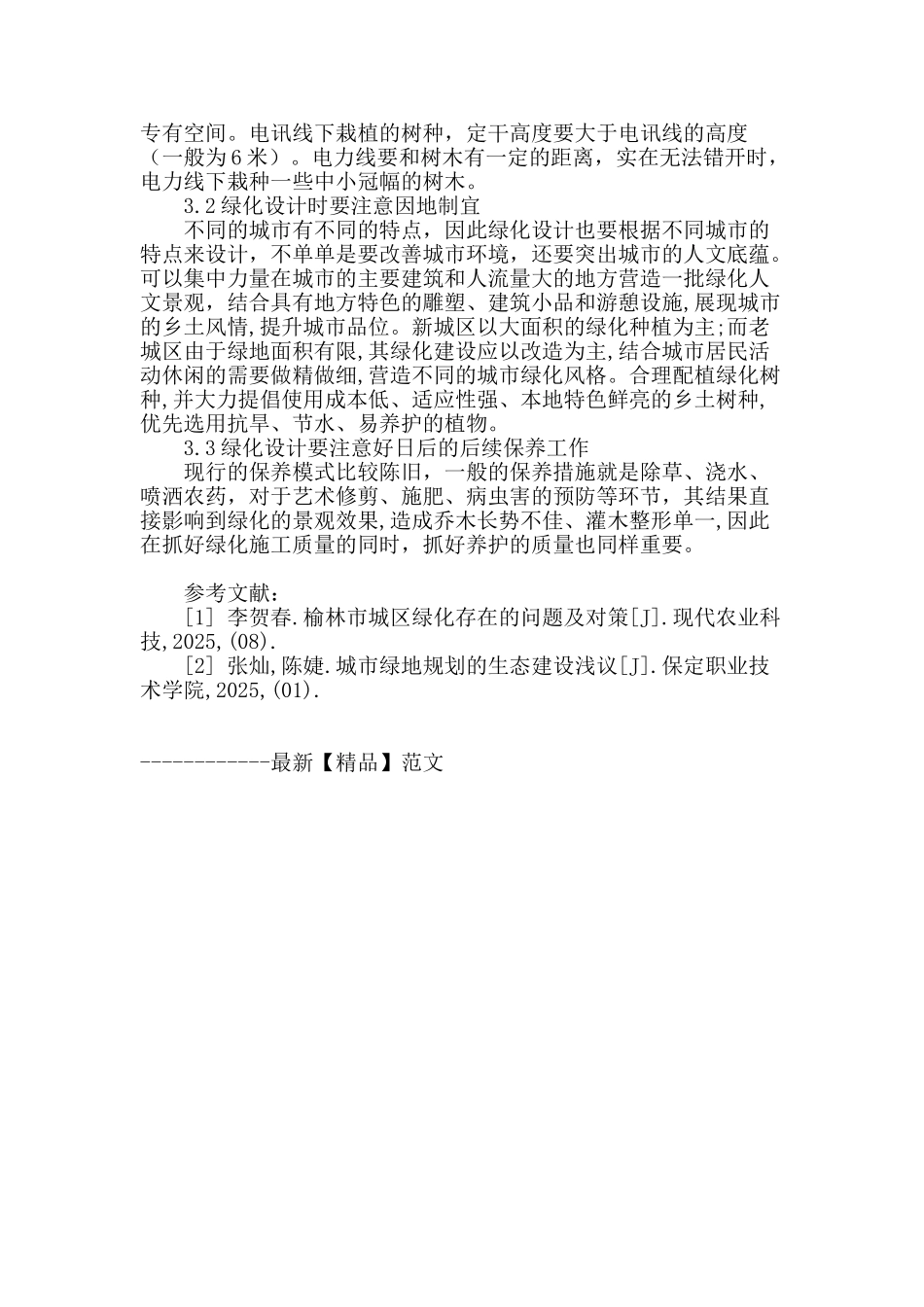 专有空间。电讯线下栽植的树种，定干高度要大于电讯线的高度（一般为6米）。电力线要和树木有一定的距离，实在无法错开时，电力线下栽种一些中小冠幅的树木。

3.2绿化设计时要注意因地制宜

不同的城市有不同的特点，因此绿化设计也要根据不同城市的特点来设计，不单单是要改善城市环境，还要突出城市的人文底蕴。可以集中力量在城市的主要建筑和人流量大的地方营造一批绿化人文景观，结合具有地方特色的雕塑、建筑小品和游憩设施,展现城市的乡土风情,提升城市品位。新城区以大面积的绿化种植为主;而老城区由于绿地面积有限,其绿化建设应以改造为主,结合城市居民活动休闲的需要做精做细,营造不同的城市绿化风格。合理配植绿化树种,并大力提倡使用成本低、适应性强、本地特色鲜亮的乡土树种,优先选用抗旱、节水、易养护的植物。

3.3绿化设计要注意好日后的后续保养工作

现行的保养模式比较陈旧，一般的保养措施就是除草、浇水、喷洒农药，对于艺术修剪、施肥、病虫害的预防等环节，其结果直接影响到绿化的景观效果,造成乔木长势不佳、灌木整形单一,因此在抓好绿化施工质量的同时，抓好养护的质量也同样重要。

参考文献：

[1] 李贺春.榆林市城区绿化存在的问题及对策[J].现代农业科技,2025,(08).

[2] 张灿,陈婕.城市绿地规划的生态建设浅议[J].保定职业技术学院,2025,(01).

------------最新【精品】范文